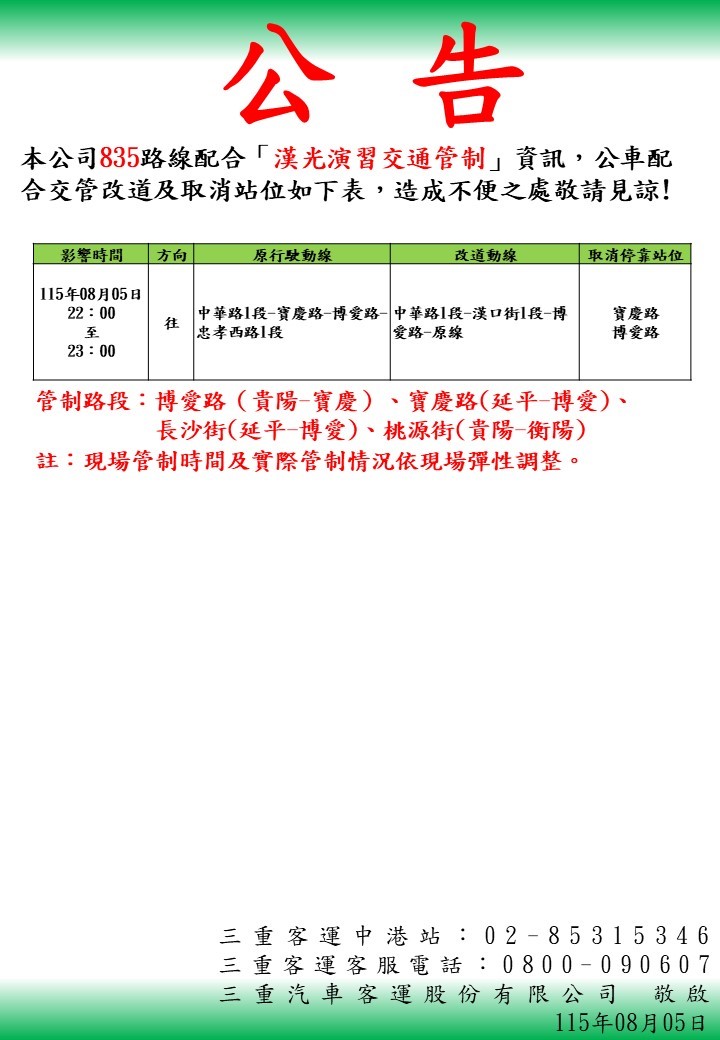 公　告

本公司835路線配合「漢光演習交通管制」資訊，公車配合交管改道及取消站位如下表，造成不便之處敬請見諒！

| 影響時間 | 方向 | 原行駛動線 | 改道動線 | 取消停靠站位 |
|---|---|---|---|---|
| 115年08月05日 22：00 至 23：00 | 往 | 中華路1段-寶慶路-博愛路-忠孝西路1段 | 中華路1段-漢口街1段-博愛路-原線 | 寶慶路 博愛路 |

管制路段：博愛路（貴陽-寶慶）、寶慶路(延平-博愛)、長沙街(延平-博愛)、桃源街(貴陽-衡陽)
註：現場管制時間及實際管制情況依現場彈性調整。

三重客運中港站：02-85315346
三重客運客服電話：0800-090607
三重汽車客運股份有限公司　敬啟
115年08月05日